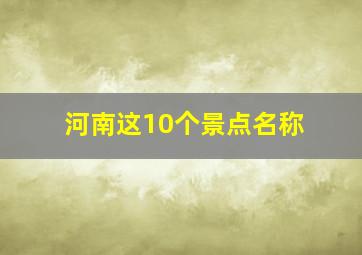 河南这10个景点名称